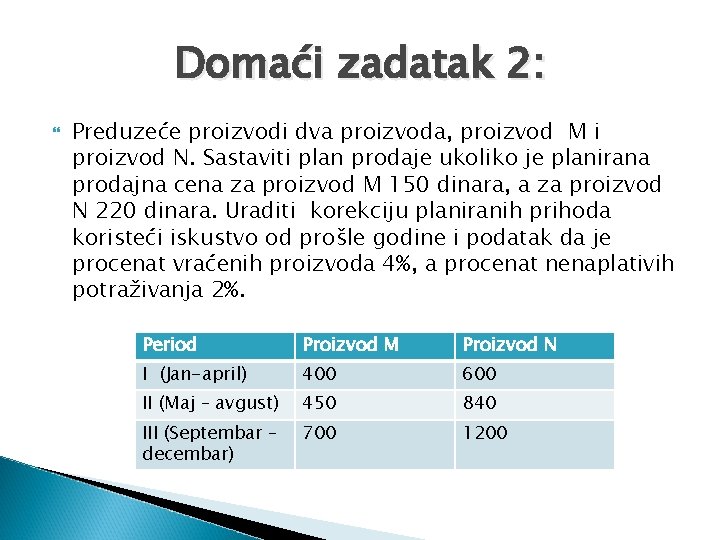 Domaći zadatak 2:

Preduzeće proizvodi dva proizvoda, proizvod M i proizvod N. Sastaviti plan prodaje ukoliko je planirana prodajna cena za proizvod M 150 dinara, a za proizvod N 220 dinara. Uraditi korekciju planiranih prihoda koristeći iskustvo od prošle godine i podatak da je procenat vraćenih proizvoda 4%, a procenat nenaplativih potraživanja 2%.

| Period | Proizvod M | Proizvod N |
|---|---|---|
| I (Jan-april) | 400 | 600 |
| II (Maj – avgust) | 450 | 840 |
| III (Septembar – decembar) | 700 | 1200 |